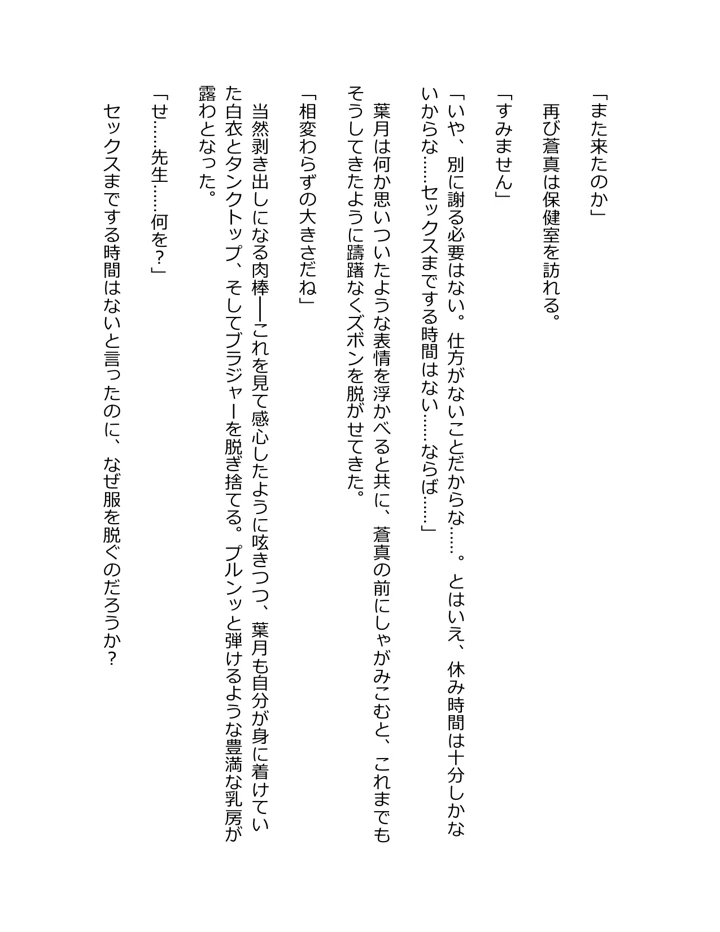 「また来たのか」

再び蒼真は保健室を訪れる。

「すみません」

「いや、別に謝る必要はない。仕方がないことだからな……。とはいえ、休み時間は十分しかないからな……セックスまでする時間はない……ならば……」

葉月は何か思いついたような表情を浮かべると共に、蒼真の前にしゃがみこむと、これまでもそうしてきたように躊躇なくズボンを脱がせてきた。

「相変わらずの大きさだね」

当然剥き出しになる肉棒──これを見て感心したように呟きつつ、葉月も自分が身に着けていた白衣とタンクトップ、そしてブラジャーを脱ぎ捨てる。プルンッと弾けるような豊満な乳房が露わとなった。

「せ……先生……何を？」

セックスまでする時間はないと言ったのに、なぜ服を脱ぐのだろうか？